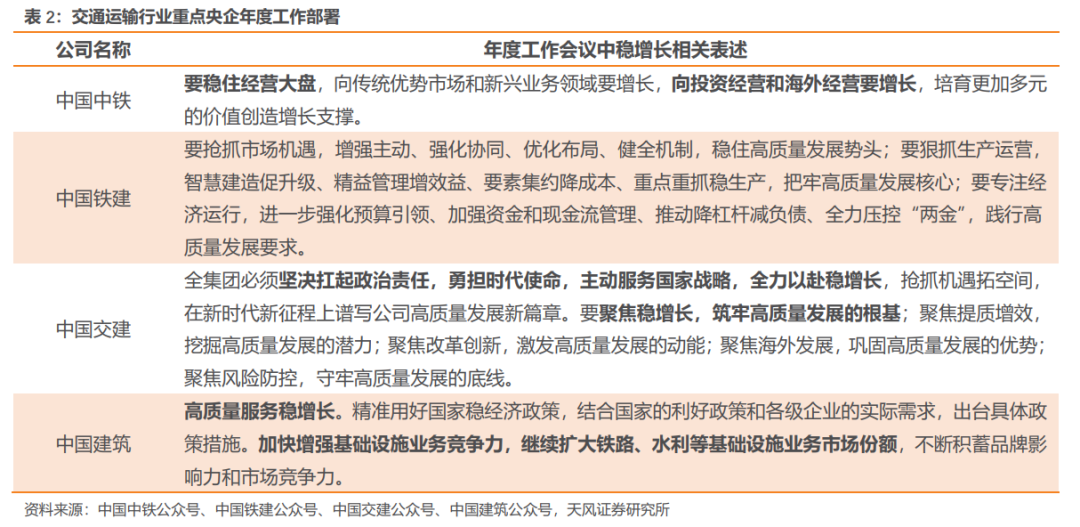 表 2：交通运输行业重点央企年度工作部署

| 公司名称 | 年度工作会议中稳增长相关表述 |
|---|---|
| 中国中铁 | 要稳住经营大盘，向传统优势市场和新兴业务领域要增长，向投资经营和海外经营要增长，培育更加多元的价值创造增长支撑。 |
| 中国铁建 | 要抢抓市场机遇，增强主动、强化协同、优化布局、健全机制，稳住高质量发展势头；要狠抓生产运营，智慧建造促升级、精益管理增效益、要素集约降成本、重点重抓稳生产，把牢高质量发展核心；要专注经济运行，进一步强化预算引领、加强资金和现金流管理、推动降杠杆减负债、全力压控“两金”，践行高质量发展要求。 |
| 中国交建 | 全集团必须坚决扛起政治责任，勇担时代使命，主动服务国家战略，全力以赴稳增长，抢抓机遇拓空间，在新时代新征程上谱写公司高质量发展新篇章。要聚焦稳增长，筑牢高质量发展的根基；聚焦提质增效，挖掘高质量发展的潜力；聚焦改革创新，激发高质量发展的动能；聚焦海外发展，巩固高质量发展的优势；聚焦风险防控，守牢高质量发展的底线。 |
| 中国建筑 | 高质量服务稳增长。精准用好国家稳经济政策，结合国家的利好政策和各级企业的实际需求，出台具体政策措施。加快增强基础设施业务竞争力，继续扩大铁路、水利等基础设施业务市场份额，不断积蓄品牌影响力和市场竞争力。 |

资料来源：中国中铁公众号、中国铁建公众号、中国交建公众号、中国建筑公众号，天风证券研究所